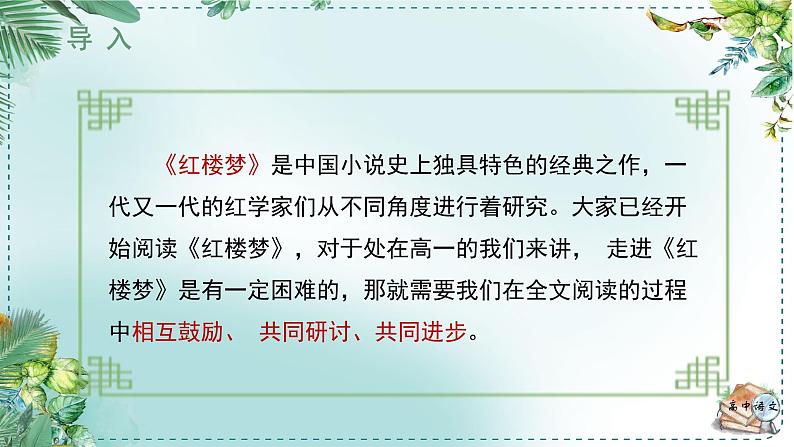 导 入

《红楼梦》是中国小说史上独具特色的经典之作，一代又一代的红学家们从不同角度进行着研究。大家已经开始阅读《红楼梦》，对于处在高一的我们来讲， 走进《红楼梦》是有一定困难的，那就需要我们在全文阅读的过程中相互鼓励、 共同研讨、共同进步。

高中语文